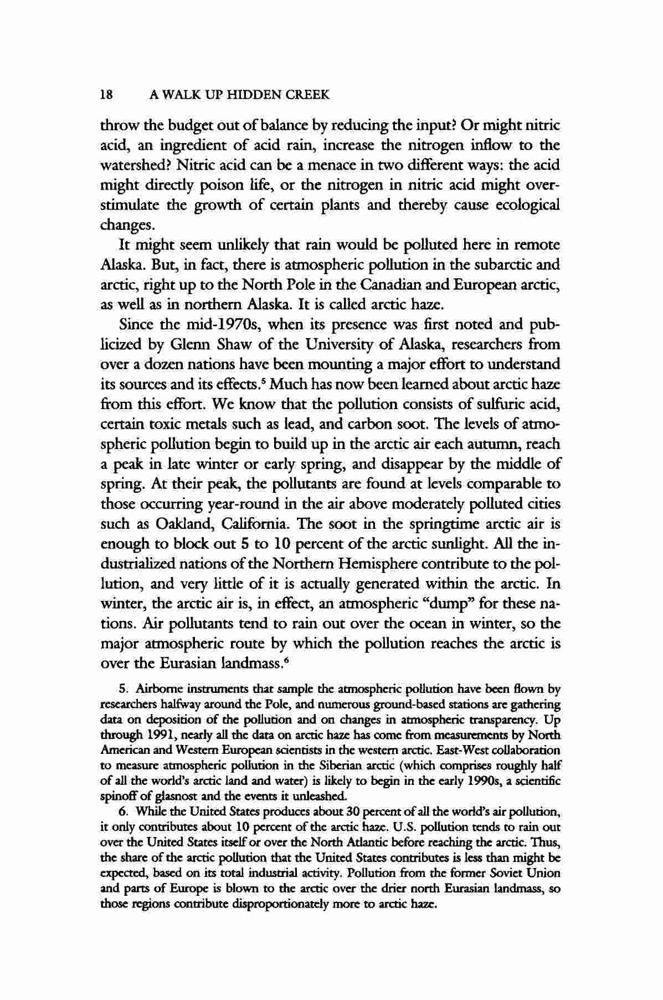 18 A WALK UP HIDDEN CREEK

throw the budget out of balance by reducing the input? Or might nitric acid, an ingredient of acid rain, increase the nitrogen inflow to the watershed? Nitric acid can be a menace in two different ways: the acid might directly poison life, or the nitrogen in nitric acid might overstimulate the growth of certain plants and thereby cause ecological changes.

It might seem unlikely that rain would be polluted here in remote Alaska. But, in fact, there is atmospheric pollution in the subarctic and arctic, right up to the North Pole in the Canadian and European arctic, as well as in northern Alaska. It is called arctic haze.

Since the mid-1970s, when its presence was first noted and publicized by Glenn Shaw of the University of Alaska, researchers from over a dozen nations have been mounting a major effort to understand its sources and its effects.$^5$ Much has now been learned about arctic haze from this effort. We know that the pollution consists of sulfuric acid, certain toxic metals such as lead, and carbon soot. The levels of atmospheric pollution begin to build up in the arctic air each autumn, reach a peak in late winter or early spring, and disappear by the middle of spring. At their peak, the pollutants are found at levels comparable to those occurring year-round in the air above moderately polluted cities such as Oakland, California. The soot in the springtime arctic air is enough to block out 5 to 10 percent of the arctic sunlight. All the industrialized nations of the Northern Hemisphere contribute to the pollution, and very little of it is actually generated within the arctic. In winter, the arctic air is, in effect, an atmospheric "dump" for these nations. Air pollutants tend to rain out over the ocean in winter, so the major atmospheric route by which the pollution reaches the arctic is over the Eurasian landmass.$^6$

5. Airborne instruments that sample the atmospheric pollution have been flown by researchers halfway around the Pole, and numerous ground-based stations are gathering data on deposition of the pollution and on changes in atmospheric transparency. Up through 1991, nearly all the data on arctic haze has come from measurements by North American and Western European scientists in the western arctic. East-West collaboration to measure atmospheric pollution in the Siberian arctic (which comprises roughly half of all the world's arctic land and water) is likely to begin in the early 1990s, a scientific spinoff of glasnost and the events it unleashed.

6. While the United States produces about 30 percent of all the world's air pollution, it only contributes about 10 percent of the arctic haze. U.S. pollution tends to rain out over the United States itself or over the North Atlantic before reaching the arctic. Thus, the share of the arctic pollution that the United States contributes is less than might be expected, based on its total industrial activity. Pollution from the former Soviet Union and parts of Europe is blown to the arctic over the drier north Eurasian landmass, so those regions contribute disproportionately more to arctic haze.